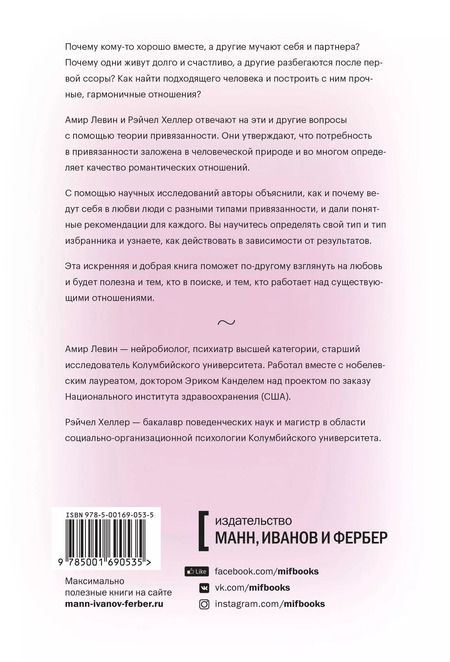 Почему кому-то хорошо вместе, а другие мучают себя и партнера? Почему одни живут долго и счастливо, а другие разбегаются после первой ссоры? Как найти подходящего человека и построить с ним прочные, гармоничные отношения?

Амир Левин и Рэйчел Хеллер отвечают на эти и другие вопросы с помощью теории привязанности. Они утверждают, что потребность в привязанности заложена в человеческой природе и во многом определяет качество романтических отношений.

С помощью научных исследований авторы объяснили, как и почему ведут себя в любви люди с разными типами привязанности, и дали понятные рекомендации для каждого. Вы научитесь определять свой тип и тип избранника и узнаете, как действовать в зависимости от результатов.

Эта искренняя и добрая книга поможет по-другому взглянуть на любовь и будет полезна и тем, кто в поиске, и тем, кто работает над существующими отношениями.

~

Амир Левин — нейробиолог, психиатр высшей категории, старший исследователь Колумбийского университета. Работал вместе с нобелевским лауреатом, доктором Эриком Канделем над проектом по заказу Национального института здравоохранения (США).

Рэйчел Хеллер — бакалавр поведенческих наук и магистр в области социально-организационной психологии Колумбийского университета.

ISBN 978-5-00169-053-5

9 785001 690535 >

Максимально полезные книги на сайте mann-ivanov-ferber.ru

издательство
МАНН, ИВАНОВ И ФЕРБЕР

Like facebook.com/mifbooks
vk.com/mifbooks
instagram.com/mifbooks